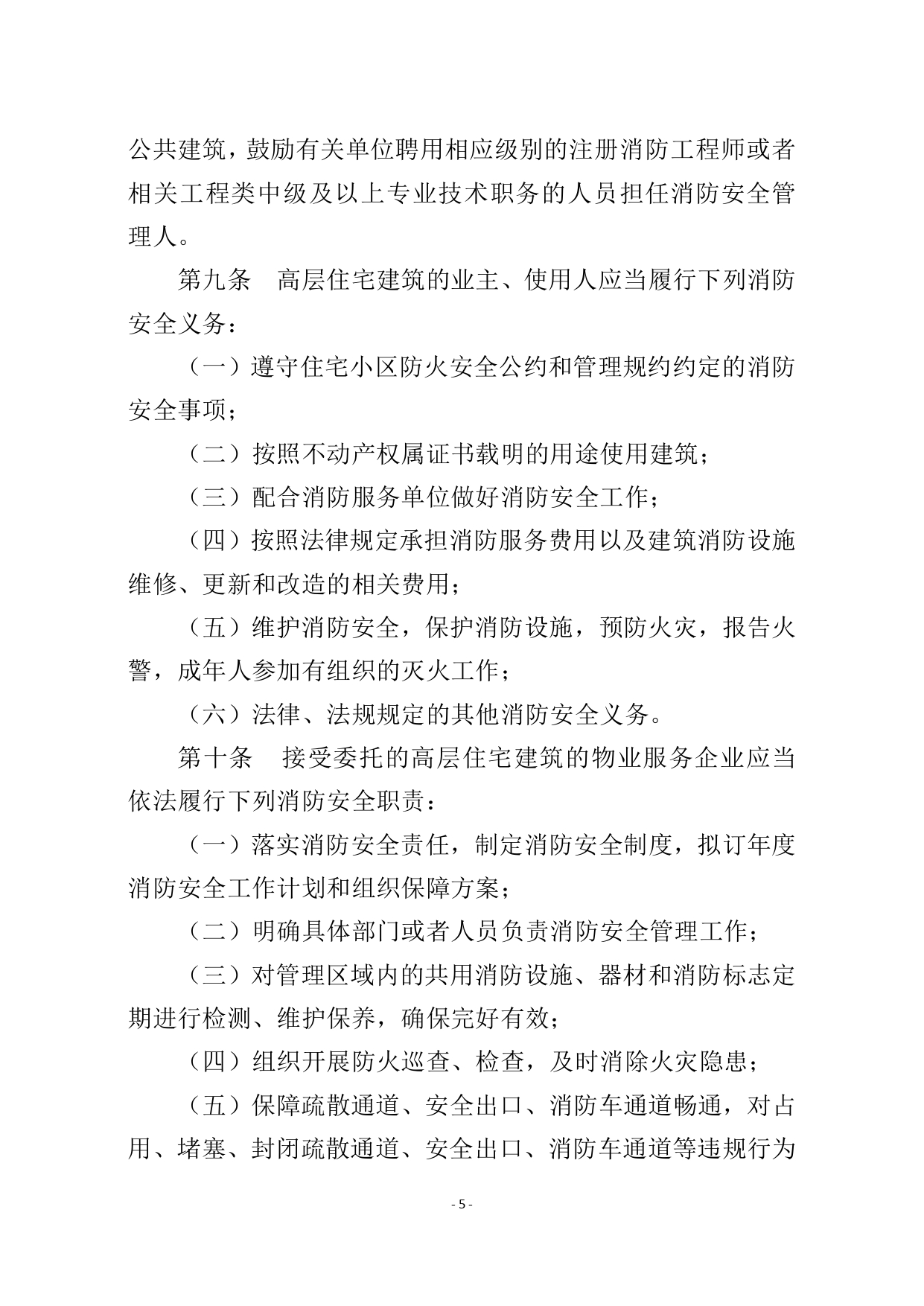 公共建筑，鼓励有关单位聘用相应级别的注册消防工程师或者相关工程类中级及以上专业技术职务的人员担任消防安全管理人。

第九条　高层住宅建筑的业主、使用人应当履行下列消防安全义务：

（一）遵守住宅小区防火安全公约和管理规约约定的消防安全事项；

（二）按照不动产权属证书载明的用途使用建筑；

（三）配合消防服务单位做好消防安全工作；

（四）按照法律规定承担消防服务费用以及建筑消防设施维修、更新和改造的相关费用；

（五）维护消防安全，保护消防设施，预防火灾，报告火警，成年人参加有组织的灭火工作；

（六）法律、法规规定的其他消防安全义务。

第十条　接受委托的高层住宅建筑的物业服务企业应当依法履行下列消防安全职责：

（一）落实消防安全责任，制定消防安全制度，拟订年度消防安全工作计划和组织保障方案；

（二）明确具体部门或者人员负责消防安全管理工作；

（三）对管理区域内的共用消防设施、器材和消防标志定期进行检测、维护保养，确保完好有效；

（四）组织开展防火巡查、检查，及时消除火灾隐患；

（五）保障疏散通道、安全出口、消防车通道畅通，对占用、堵塞、封闭疏散通道、安全出口、消防车通道等违规行为

- 5 -